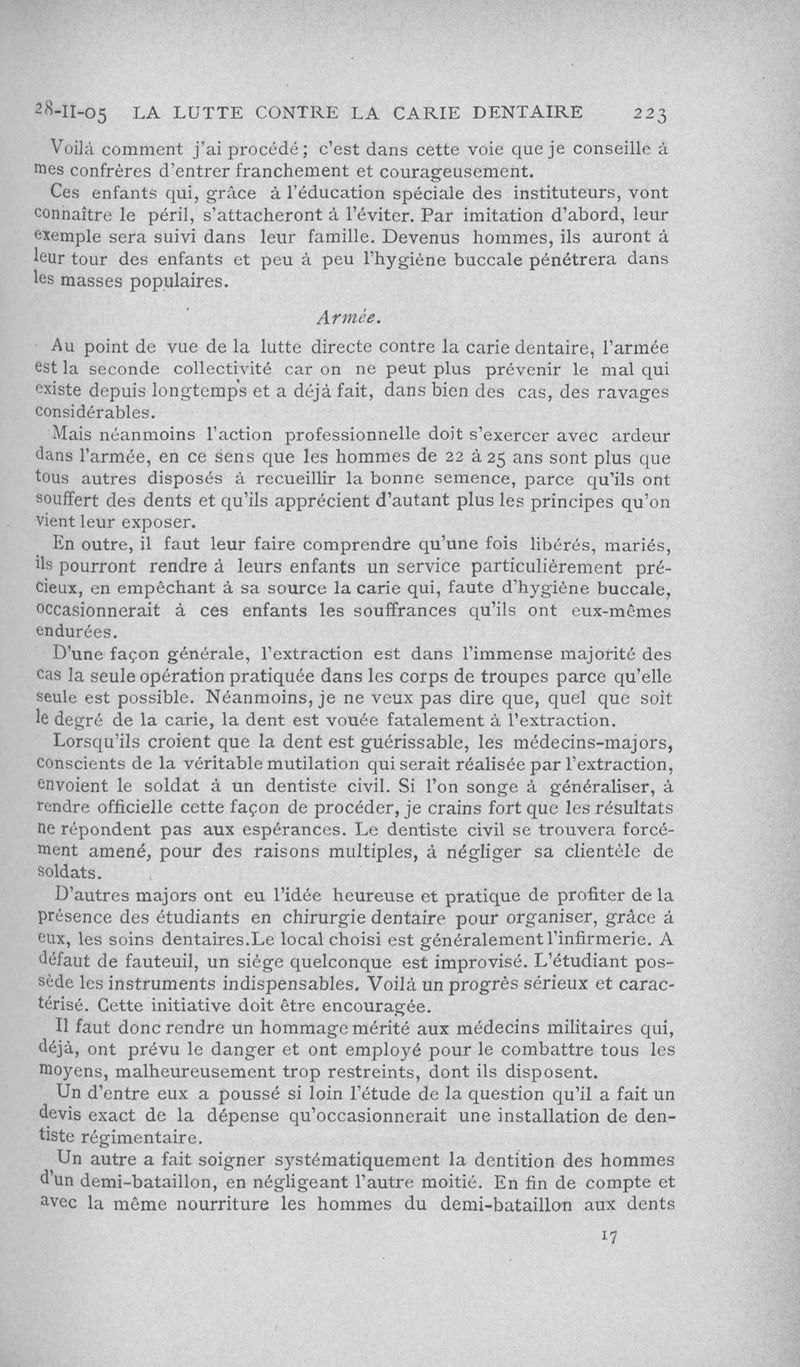 28-II-05 LA LUTTE CONTRE LA CARIE DENTAIRE 223

Voilà comment j'ai procédé ; c'est dans cette voie que je conseille à mes confrères d'entrer franchement et courageusement.

Ces enfants qui, grâce à l'éducation spéciale des instituteurs, vont connaître le péril, s'attacheront à l'éviter. Par imitation d'abord, leur exemple sera suivi dans leur famille. Devenus hommes, ils auront à leur tour des enfants et peu à peu l'hygiène buccale pénétrera dans les masses populaires.

Armée.

Au point de vue de la lutte directe contre la carie dentaire, l'armée est la seconde collectivité car on ne peut plus prévenir le mal qui existe depuis longtemps et a déjà fait, dans bien des cas, des ravages considérables.

Mais néanmoins l'action professionnelle doit s'exercer avec ardeur dans l'armée, en ce sens que les hommes de 22 à 25 ans sont plus que tous autres disposés à recueillir la bonne semence, parce qu'ils ont souffert des dents et qu'ils apprécient d'autant plus les principes qu'on vient leur exposer.

En outre, il faut leur faire comprendre qu'une fois libérés, mariés, ils pourront rendre à leurs enfants un service particulièrement précieux, en empêchant à sa source la carie qui, faute d'hygiène buccale, occasionnerait à ces enfants les souffrances qu'ils ont eux-mêmes endurées.

D'une façon générale, l'extraction est dans l'immense majorité des cas la seule opération pratiquée dans les corps de troupes parce qu'elle seule est possible. Néanmoins, je ne veux pas dire que, quel que soit le degré de la carie, la dent est vouée fatalement à l'extraction.

Lorsqu'ils croient que la dent est guérissable, les médecins-majors, conscients de la véritable mutilation qui serait réalisée par l'extraction, envoient le soldat à un dentiste civil. Si l'on songe à généraliser, à rendre officielle cette façon de procéder, je crains fort que les résultats ne répondent pas aux espérances. Le dentiste civil se trouvera forcément amené, pour des raisons multiples, à négliger sa clientèle de soldats.

D'autres majors ont eu l'idée heureuse et pratique de profiter de la présence des étudiants en chirurgie dentaire pour organiser, grâce à eux, les soins dentaires.Le local choisi est généralement l'infirmerie. A défaut de fauteuil, un siège quelconque est improvisé. L'étudiant possède les instruments indispensables. Voilà un progrès sérieux et caractérisé. Cette initiative doit être encouragée.

Il faut donc rendre un hommage mérité aux médecins militaires qui, déjà, ont prévu le danger et ont employé pour le combattre tous les moyens, malheureusement trop restreints, dont ils disposent.

Un d'entre eux a poussé si loin l'étude de la question qu'il a fait un devis exact de la dépense qu'occasionnerait une installation de dentiste régimentaire.

Un autre a fait soigner systématiquement la dentition des hommes d'un demi-bataillon, en négligeant l'autre moitié. En fin de compte et avec la même nourriture les hommes du demi-bataillon aux dents

17